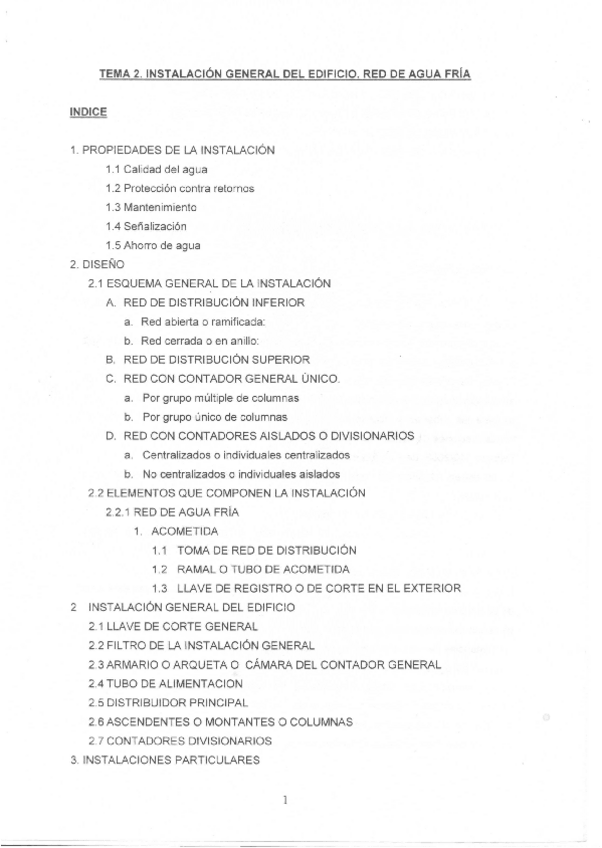 TEMA 2. INSTALACIÓN GENERAL DEL EDIFICIO. RED DE AGUA FRÍA

INDICE

1. PROPIEDADES DE LA INSTALACIÓN
1.1 Calidad del agua
1.2 Protección contra retornos
1.3 Mantenimiento
1.4 Señalización
1.5 Ahorro de agua
2. DISEÑO
2.1 ESQUEMA GENERAL DE LA INSTALACIÓN
A. RED DE DISTRIBUCIÓN INFERIOR
a. Red abierta o ramificada:
b. Red cerrada o en anillo:
B. RED DE DISTRIBUCIÓN SUPERIOR
C. RED CON CONTADOR GENERAL ÚNICO.
a. Por grupo múltiple de columnas
b. Por grupo único de columnas
D. RED CON CONTADORES AISLADOS O DIVISIONARIOS
a. Centralizados o individuales centralizados
b. No centralizados o individuales aislados
2.2 ELEMENTOS QUE COMPONEN LA INSTALACIÓN
2.2.1 RED DE AGUA FRÍA
1. ACOMETIDA
1.1 TOMA DE RED DE DISTRIBUCIÓN
1.2 RAMAL O TUBO DE ACOMETIDA
1.3 LLAVE DE REGISTRO O DE CORTE EN EL EXTERIOR
2 INSTALACIÓN GENERAL DEL EDIFICIO
2.1 LLAVE DE CORTE GENERAL
2.2 FILTRO DE LA INSTALACIÓN GENERAL
2.3 ARMARIO O ARQUETA O CÁMARA DEL CONTADOR GENERAL
2.4 TUBO DE ALIMENTACION
2.5 DISTRIBUIDOR PRINCIPAL
2.6 ASCENDENTES O MONTANTES O COLUMNAS
2.7 CONTADORES DIVISIONARIOS
3. INSTALACIONES PARTICULARES

1